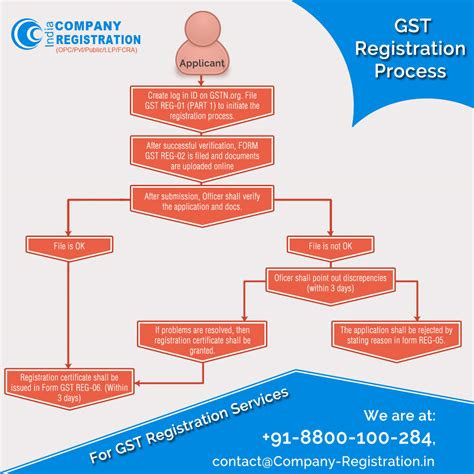 India COMPANY REGISTRATION
(OPC/Pvt/Public/LLP/FCRA)

GST Registration Process

Applicant

Create log in ID on GSTN.org. File GST REG-01 (PART 1) to initiate the registration process.

After successful verification, FORM GST REG-02 is filed and documents are uploaded online

After submission, Officer shall verify the application and docs.

File is OK

File is not OK

Officer shall point out discrepencies (within 3 days)

If problems are resolved, then registration certificate shall be granted.

The application shall be rejected by stating reason in form REG-05.

Registration certificate shall be issued in Form GST REG-06. (Within 3 days)

For GST Registration Services

We are at:
+91-8800-100-284,
contact@Company-Registration.in